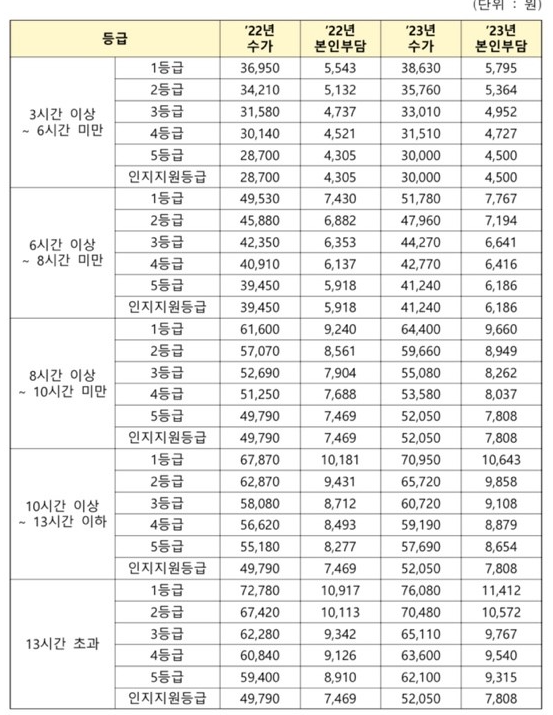 (단위 : 원)

| 등급 | | '22년 수가 | '22년 본인부담 | '23년 수가 | '23년 본인부담 |
|---|---|---|---|---|---|
| 3시간 이상 ~ 6시간 미만 | 1등급 | 36,950 | 5,543 | 38,630 | 5,795 |
| | 2등급 | 34,210 | 5,132 | 35,760 | 5,364 |
| | 3등급 | 31,580 | 4,737 | 33,010 | 4,952 |
| | 4등급 | 30,140 | 4,521 | 31,510 | 4,727 |
| | 5등급 | 28,700 | 4,305 | 30,000 | 4,500 |
| | 인지지원등급 | 28,700 | 4,305 | 30,000 | 4,500 |
| 6시간 이상 ~ 8시간 미만 | 1등급 | 49,530 | 7,430 | 51,780 | 7,767 |
| | 2등급 | 45,880 | 6,882 | 47,960 | 7,194 |
| | 3등급 | 42,350 | 6,353 | 44,270 | 6,641 |
| | 4등급 | 40,910 | 6,137 | 42,770 | 6,416 |
| | 5등급 | 39,450 | 5,918 | 41,240 | 6,186 |
| | 인지지원등급 | 39,450 | 5,918 | 41,240 | 6,186 |
| 8시간 이상 ~ 10시간 미만 | 1등급 | 61,600 | 9,240 | 64,400 | 9,660 |
| | 2등급 | 57,070 | 8,561 | 59,660 | 8,949 |
| | 3등급 | 52,690 | 7,904 | 55,080 | 8,262 |
| | 4등급 | 51,250 | 7,688 | 53,580 | 8,037 |
| | 5등급 | 49,790 | 7,469 | 52,050 | 7,808 |
| | 인지지원등급 | 49,790 | 7,469 | 52,050 | 7,808 |
| 10시간 이상 ~ 13시간 이하 | 1등급 | 67,870 | 10,181 | 70,950 | 10,643 |
| | 2등급 | 62,870 | 9,431 | 65,720 | 9,858 |
| | 3등급 | 58,080 | 8,712 | 60,720 | 9,108 |
| | 4등급 | 56,620 | 8,493 | 59,190 | 8,879 |
| | 5등급 | 55,180 | 8,277 | 57,690 | 8,654 |
| | 인지지원등급 | 49,790 | 7,469 | 52,050 | 7,808 |
| 13시간 초과 | 1등급 | 72,780 | 10,917 | 76,080 | 11,412 |
| | 2등급 | 67,420 | 10,113 | 70,480 | 10,572 |
| | 3등급 | 62,280 | 9,342 | 65,110 | 9,767 |
| | 4등급 | 60,840 | 9,126 | 63,600 | 9,540 |
| | 5등급 | 59,400 | 8,910 | 62,100 | 9,315 |
| | 인지지원등급 | 49,790 | 7,469 | 52,050 | 7,808 |